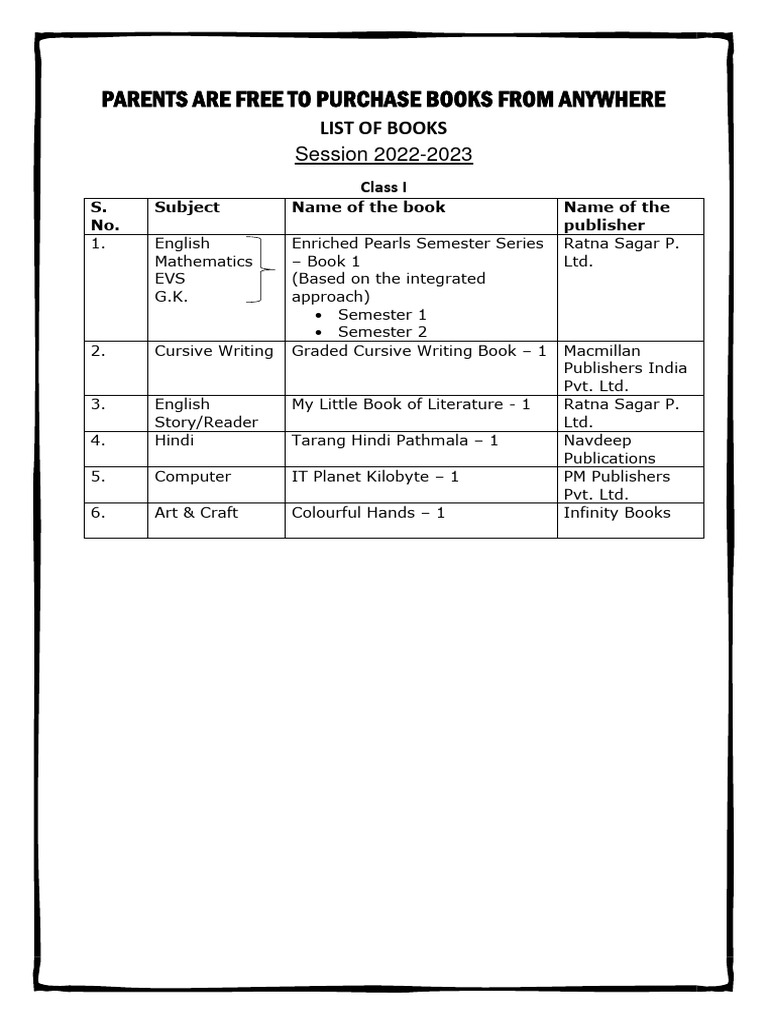 PARENTS ARE FREE TO PURCHASE BOOKS FROM ANYWHERE

LIST OF BOOKS

Session 2022-2023

Class I

| S. No. | Subject | Name of the book | Name of the publisher |
|---|---|---|---|
| 1. | English Mathematics EVS G.K. | Enriched Pearls Semester Series – Book 1 (Based on the integrated approach) • Semester 1 • Semester 2 | Ratna Sagar P. Ltd. |
| 2. | Cursive Writing | Graded Cursive Writing Book – 1 | Macmillan Publishers India Pvt. Ltd. |
| 3. | English Story/Reader | My Little Book of Literature - 1 | Ratna Sagar P. Ltd. |
| 4. | Hindi | Tarang Hindi Pathmala – 1 | Navdeep Publications |
| 5. | Computer | IT Planet Kilobyte – 1 | PM Publishers Pvt. Ltd. |
| 6. | Art & Craft | Colourful Hands – 1 | Infinity Books |